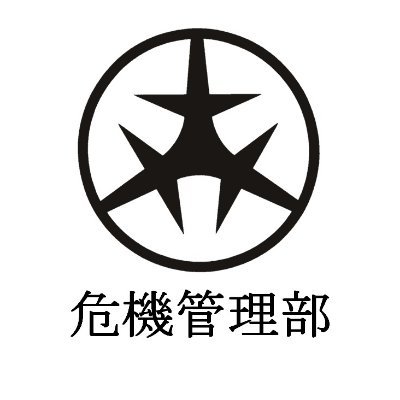 危機管理部